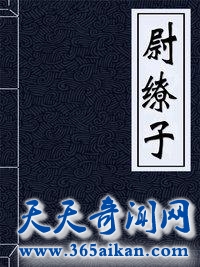 尉缭子

天天奇闻网
www.365aikan.com